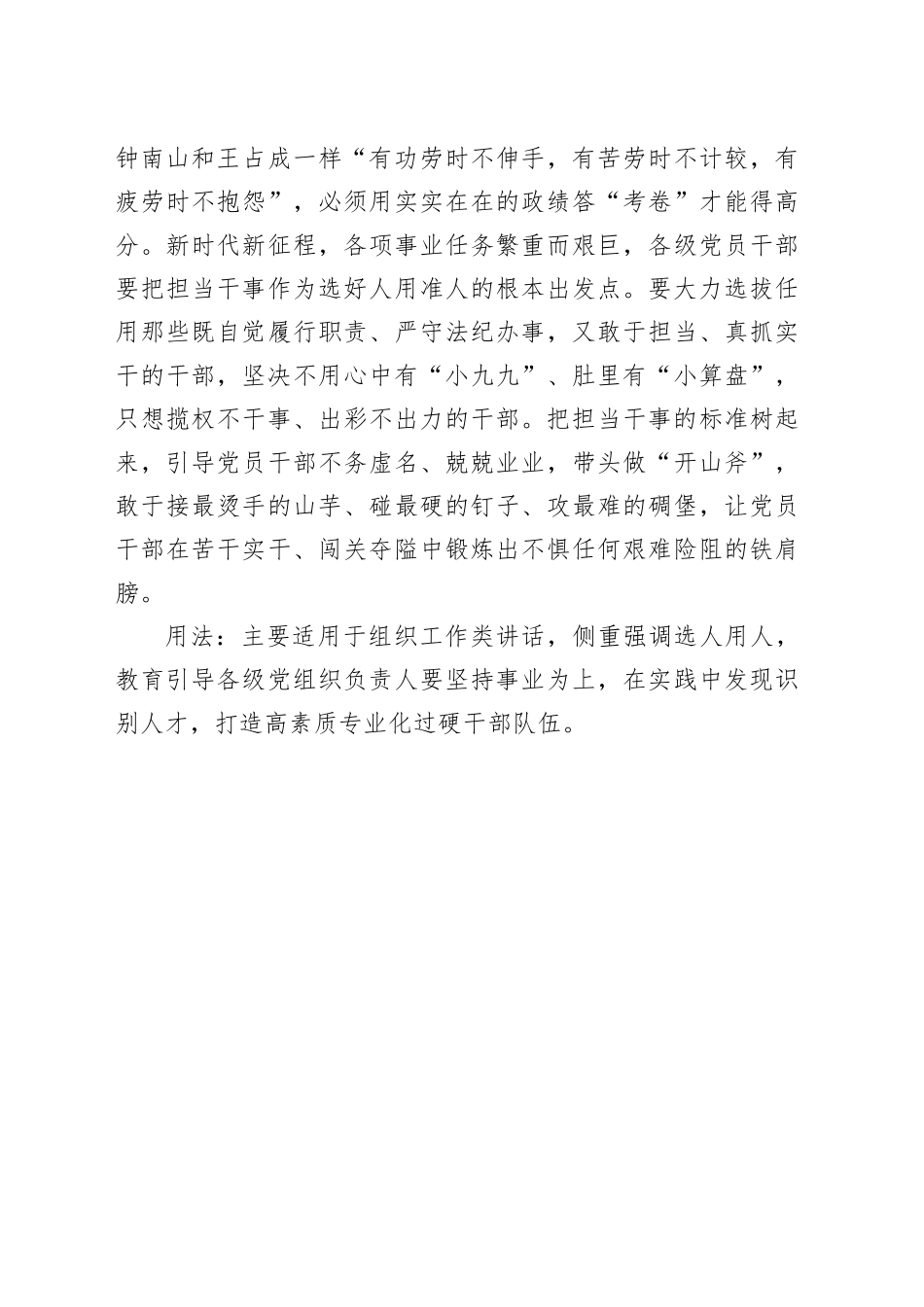 钟南山和王占成一样“有功劳时不伸手，有苦劳时不计较，有疲劳时不抱怨”，必须用实实在在的政绩答“考卷”才能得高分。新时代新征程，各项事业任务繁重而艰巨，各级党员干部要把担当干事作为选好人用准人的根本出发点。要大力选拔任用那些既自觉履行职责、严守法纪办事，又敢于担当、真抓实干的干部，坚决不用心中有“小九九”、肚里有“小算盘”，只想揽权不干事、出彩不出力的干部。把担当干事的标准树起来，引导党员干部不务虚名、兢兢业业，带头做“开山斧”，敢于接最烫手的山芋、碰最硬的钉子、攻最难的碉堡，让党员干部在苦干实干、闯关夺隘中锻炼出不惧任何艰难险阻的铁肩膀。

用法：主要适用于组织工作类讲话，侧重强调选人用人，教育引导各级党组织负责人要坚持事业为上，在实践中发现识别人才，打造高素质专业化过硬干部队伍。